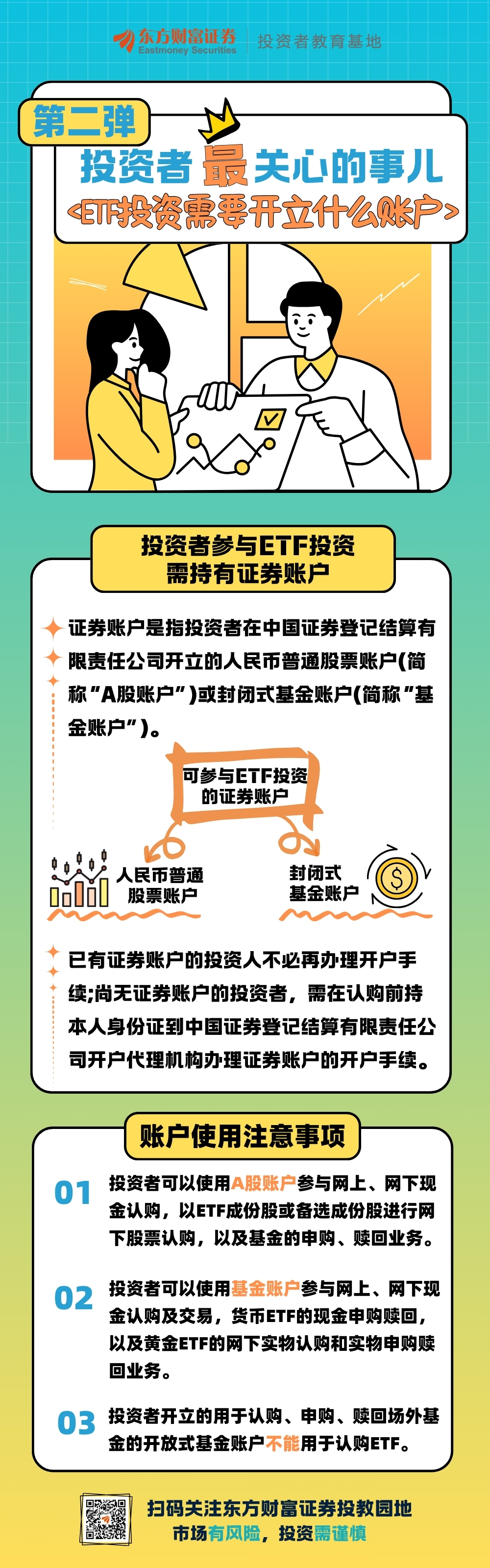 东方财富证券
Eastmoney Securities
投资者教育基地

第二弹
投资者最关心的事儿
<ETF投资需要开立什么账户>

投资者参与ETF投资
需持有证券账户

证券账户是指投资者在中国证券登记结算有限责任公司开立的人民币普通股票账户(简称"A股账户")或封闭式基金账户(简称"基金账户")。

可参与ETF投资
的证券账户

人民币普通
股票账户

封闭式
基金账户

已有证券账户的投资人不必再办理开户手续;尚无证券账户的投资者，需在认购前持本人身份证到中国证券登记结算有限责任公司开户代理机构办理证券账户的开户手续。

账户使用注意事项

01 投资者可以使用A股账户参与网上、网下现金认购，以ETF成份股或备选成份股进行网下股票认购，以及基金的申购、赎回业务。

02 投资者可以使用基金账户参与网上、网下现金认购及交易，货币ETF的现金申购赎回，以及黄金ETF的网下实物认购和实物申购赎回业务。

03 投资者开立的用于认购、申购、赎回场外基金的开放式基金账户不能用于认购ETF。

扫码关注东方财富证券投教园地
市场有风险，投资需谨慎